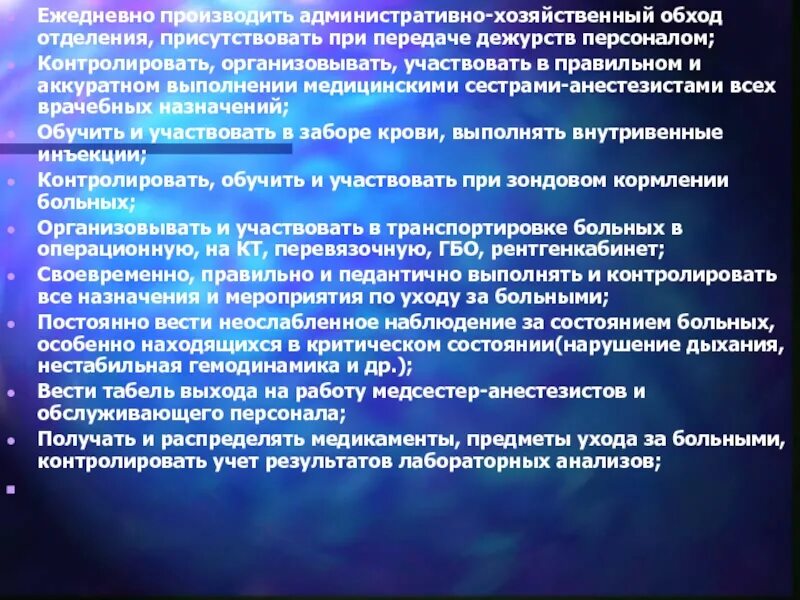 Ежедневно производить административно-хозяйственный обход отделения, присутствовать при передаче дежурств персоналом;

Контролировать, организовывать, участвовать в правильном и аккуратном выполнении медицинскими сестрами-анестезистами всех врачебных назначений;

Обучить и участвовать в заборе крови, выполнять внутривенные инъекции;

Контролировать, обучить и участвовать при зондовом кормлении больных;

Организовывать и участвовать в транспортировке больных в операционную, на КТ, перевязочную, ГБО, рентгенкабинет;

Своевременно, правильно и педантично выполнять и контролировать все назначения и мероприятия по уходу за больными;

Постоянно вести неослабленное наблюдение за состоянием больных, особенно находящихся в критическом состоянии(нарушение дыхания, нестабильная гемодинамика и др.);

Вести табель выхода на работу медсестер-анестезистов и обслуживающего персонала;

Получать и распределять медикаменты, предметы ухода за больными, контролировать учет результатов лабораторных анализов;